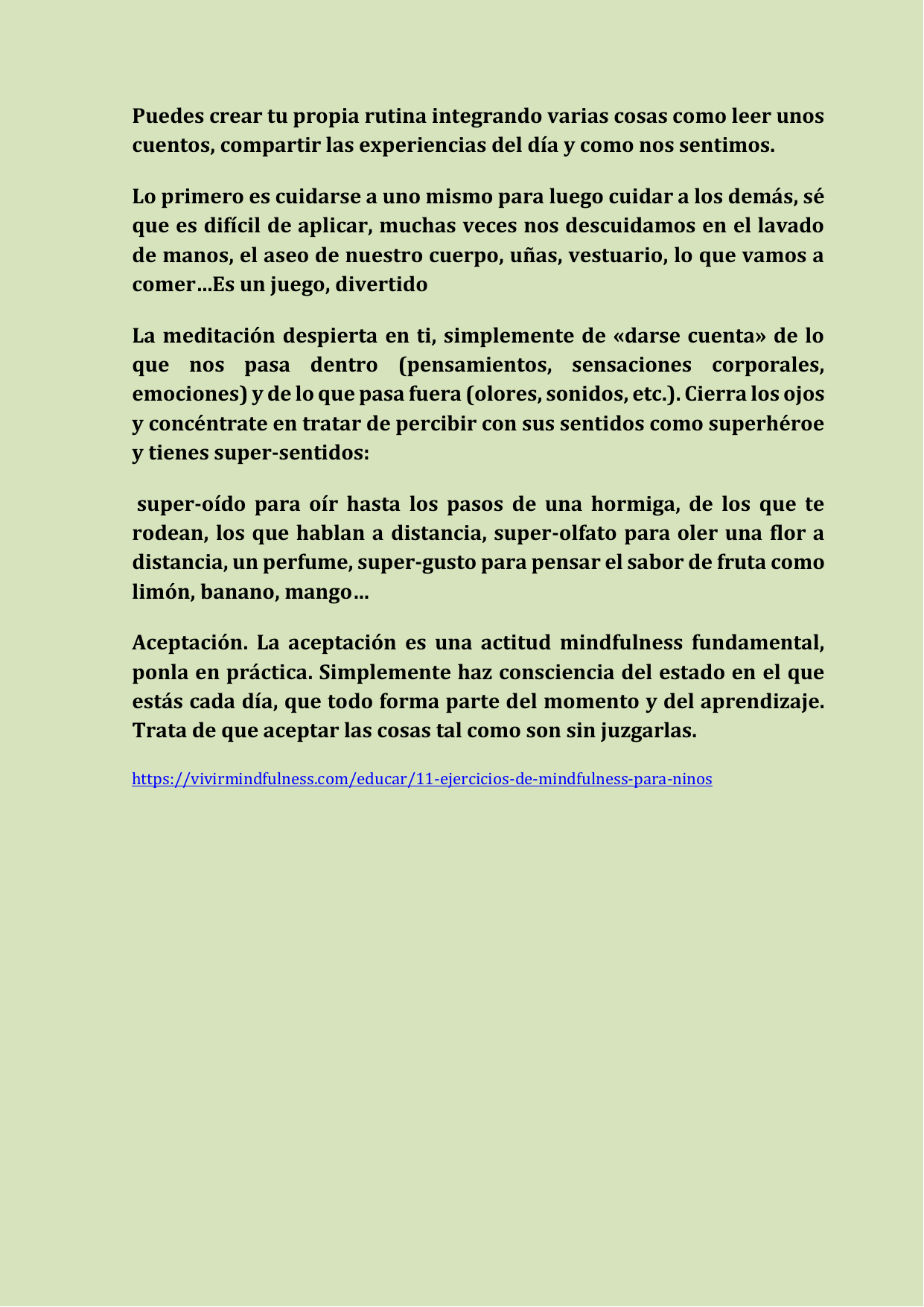 Puedes crear tu propia rutina integrando varias cosas como leer unos cuentos, compartir las experiencias del día y como nos sentimos.

Lo primero es cuidarse a uno mismo para luego cuidar a los demás, sé que es difícil de aplicar, muchas veces nos descuidamos en el lavado de manos, el aseo de nuestro cuerpo, uñas, vestuario, lo que vamos a comer…Es un juego, divertido

La meditación despierta en ti, simplemente de «darse cuenta» de lo que nos pasa dentro (pensamientos, sensaciones corporales, emociones) y de lo que pasa fuera (olores, sonidos, etc.). Cierra los ojos y concéntrate en tratar de percibir con sus sentidos como superhéroe y tienes super-sentidos:

super-oído para oír hasta los pasos de una hormiga, de los que te rodean, los que hablan a distancia, super-olfato para oler una flor a distancia, un perfume, super-gusto para pensar el sabor de fruta como limón, banano, mango…

Aceptación. La aceptación es una actitud mindfulness fundamental, ponla en práctica. Simplemente haz consciencia del estado en el que estás cada día, que todo forma parte del momento y del aprendizaje. Trata de que aceptar las cosas tal como son sin juzgarlas.

https://vivirmindfulness.com/educar/11-ejercicios-de-mindfulness-para-ninos